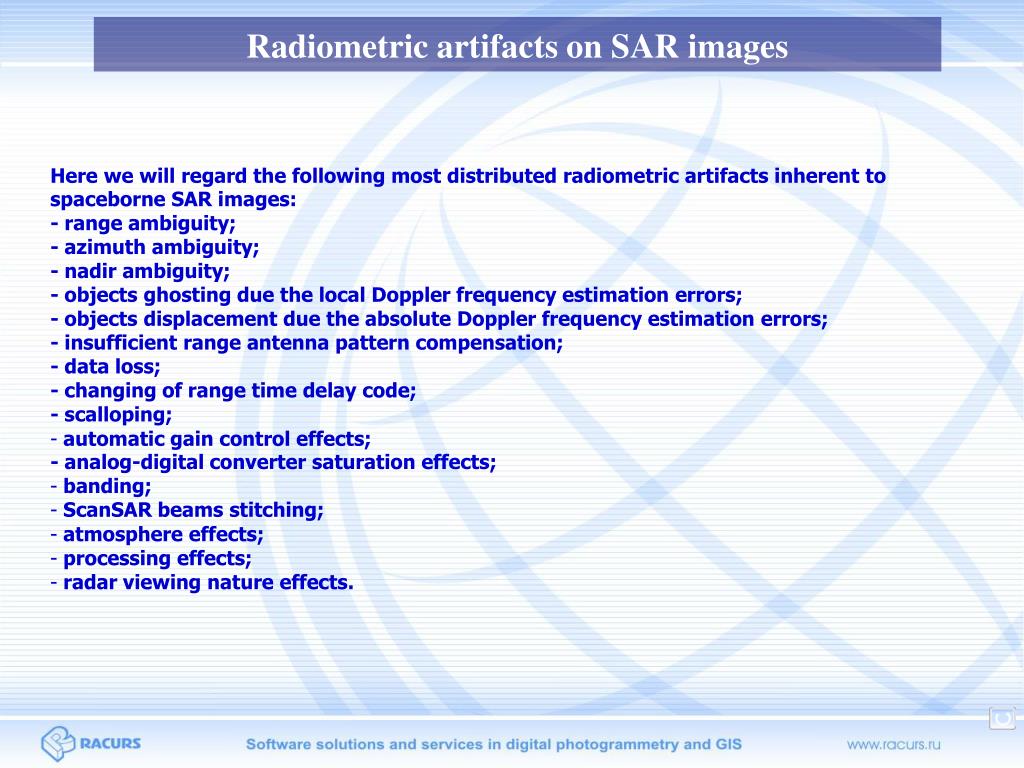 Radiometric artifacts on SAR images

Here we will regard the following most distributed radiometric artifacts inherent to spaceborne SAR images:
- range ambiguity;
- azimuth ambiguity;
- nadir ambiguity;
- objects ghosting due the local Doppler frequency estimation errors;
- objects displacement due the absolute Doppler frequency estimation errors;
- insufficient range antenna pattern compensation;
- data loss;
- changing of range time delay code;
- scalloping;
- automatic gain control effects;
- analog-digital converter saturation effects;
- banding;
- ScanSAR beams stitching;
- atmosphere effects;
- processing effects;
- radar viewing nature effects.

RACURS

Software solutions and services in digital photogrammetry and GIS

www.racurs.ru